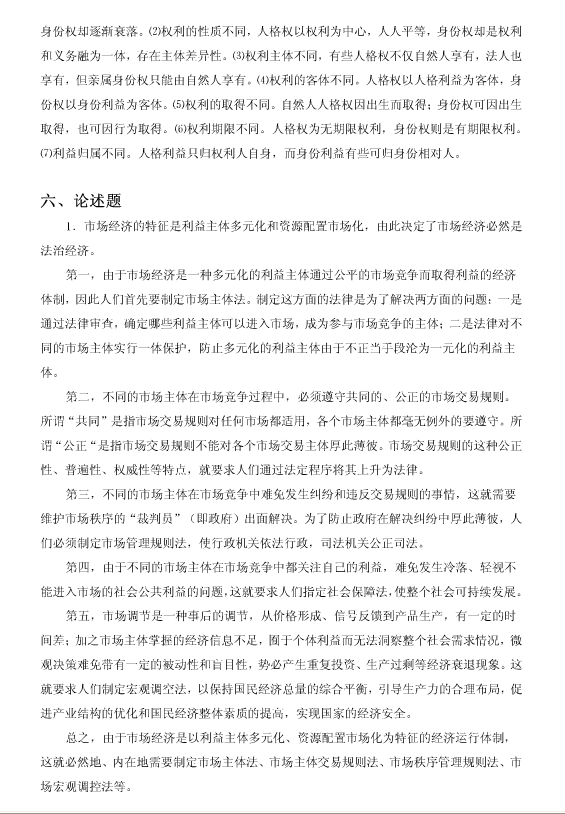 身份权却逐渐衰落。⑵权利的性质不同，人格权以权利为中心，人人平等，身份权却是权利和义务融为一体，存在主体差异性。⑶权利主体不同，有些人格权不仅自然人享有，法人也享有，但亲属身份权只能由自然人享有。⑷权利的客体不同。人格权以人格利益为客体，身份权以身份利益为客体。⑸权利的取得不同。自然人人格权因出生而取得；身份权可因出生取得，也可因行为取得。⑹权利期限不同。人格权为无期限权利，身份权则是有期限权利。⑺利益归属不同。人格利益只归权利人自身，而身份利益有些可归身份相对人。

六、论述题

1．市场经济的特征是利益主体多元化和资源配置市场化，由此决定了市场经济必然是法治经济。

第一，由于市场经济是一种多元化的利益主体通过公平的市场竞争而取得利益的经济体制，因此人们首先要制定市场主体法。制定这方面的法律是为了解决两方面的问题：一是通过法律审查，确定哪些利益主体可以进入市场，成为参与市场竞争的主体；二是法律对不同的市场主体实行一体保护，防止多元化的利益主体由于不正当手段沦为一元化的利益主体。

第二，不同的市场主体在市场竞争过程中，必须遵守共同的、公正的市场交易规则。所谓“共同”是指市场交易规则对任何市场都适用，各个市场主体都毫无例外的要遵守。所谓“公正“是指市场交易规则不能对各个市场交易主体厚此薄彼。市场交易规则的这种公正性、普遍性、权威性等特点，就要求人们通过法定程序将其上升为法律。

第三，不同的市场主体在市场竞争中难免发生纠纷和违反交易规则的事情，这就需要维护市场秩序的“裁判员”（即政府）出面解决。为了防止政府在解决纠纷中厚此薄彼，人们必须制定市场管理规则法，使行政机关依法行政，司法机关公正司法。

第四，由于不同的市场主体在市场竞争中都关注自己的利益，难免发生冷落、轻视不能进入市场的社会公共利益的问题，这就要求人们指定社会保障法，使整个社会可持续发展。

第五，市场调节是一种事后的调节，从价格形成、信号反馈到产品生产，有一定的时间差；加之市场主体掌握的经济信息不足，囿于个体利益而无法洞察整个社会需求情况，微观决策难免带有一定的被动性和盲目性，势必产生重复投资、生产过剩等经济衰退现象。这就要求人们制定宏观调空法，以保持国民经济总量的综合平衡，引导生产力的合理布局，促进产业结构的优化和国民经济整体素质的提高，实现国家的经济安全。

总之，由于市场经济是以利益主体多元化、资源配置市场化为特征的经济运行体制，这就必然地、内在地需要制定市场主体法、市场主体交易规则法、市场秩序管理规则法、市场宏观调控法等。